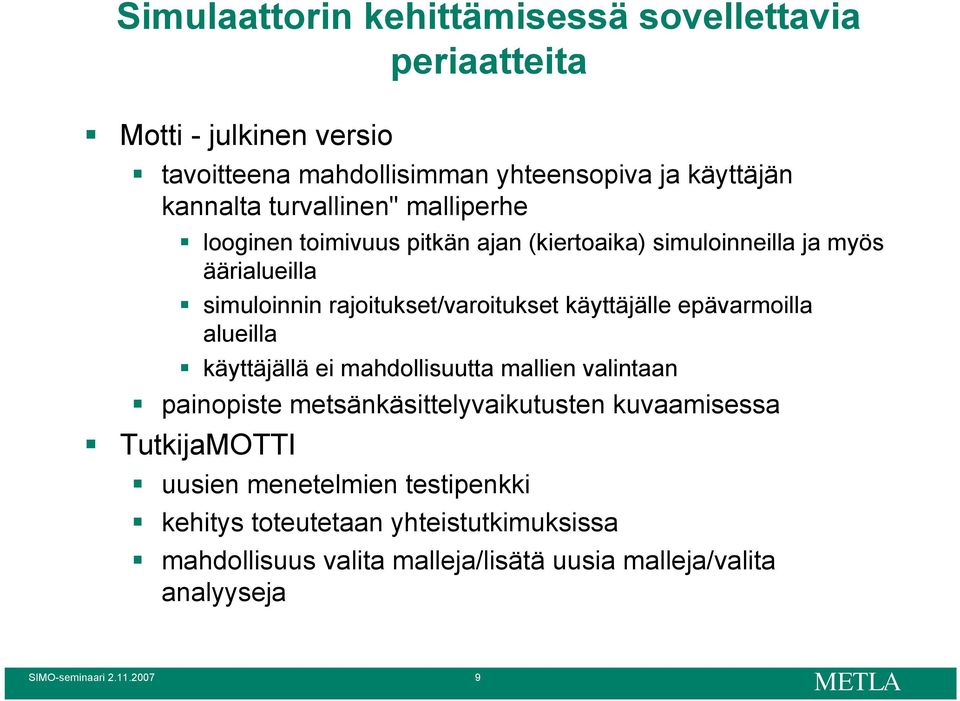 Simulaattorin kehittämisessä sovellettavia periaatteita

Motti - julkinen versio

tavoitteena mahdollisimman yhteensopiva ja käyttäjän kannalta turvallinen" malliperhe

looginen toimivuus pitkän ajan (kiertoaika) simuloinneilla ja myös äärialueilla

simuloinnin rajoitukset/varoitukset käyttäjälle epävarmoilla alueilla

käyttäjällä ei mahdollisuutta mallien valintaan

painopiste metsänkäsittelyvaikutusten kuvaamisessa

TutkijaMOTTI

uusien menetelmien testipenkki

kehitys toteutetaan yhteistutkimuksissa

mahdollisuus valita malleja/lisätä uusia malleja/valita analyyseja

SIMO-seminaari 2.11.2007

9

METLA